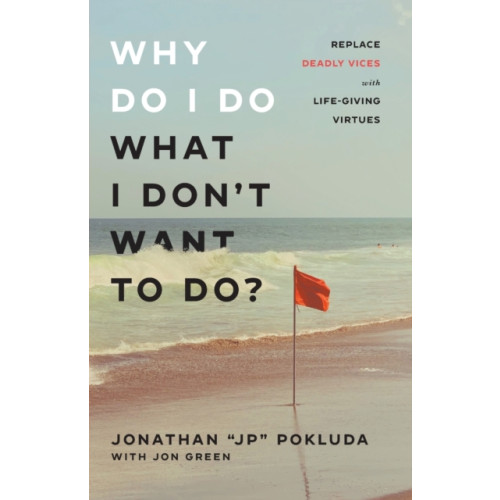 WHY DO I DO WHAT I DON'T WANT TO DO?

REPLACE DEADLY VICES with LIFE-GIVING VIRTUES

JONATHAN "JP" POKLUDA
WITH JON GREEN